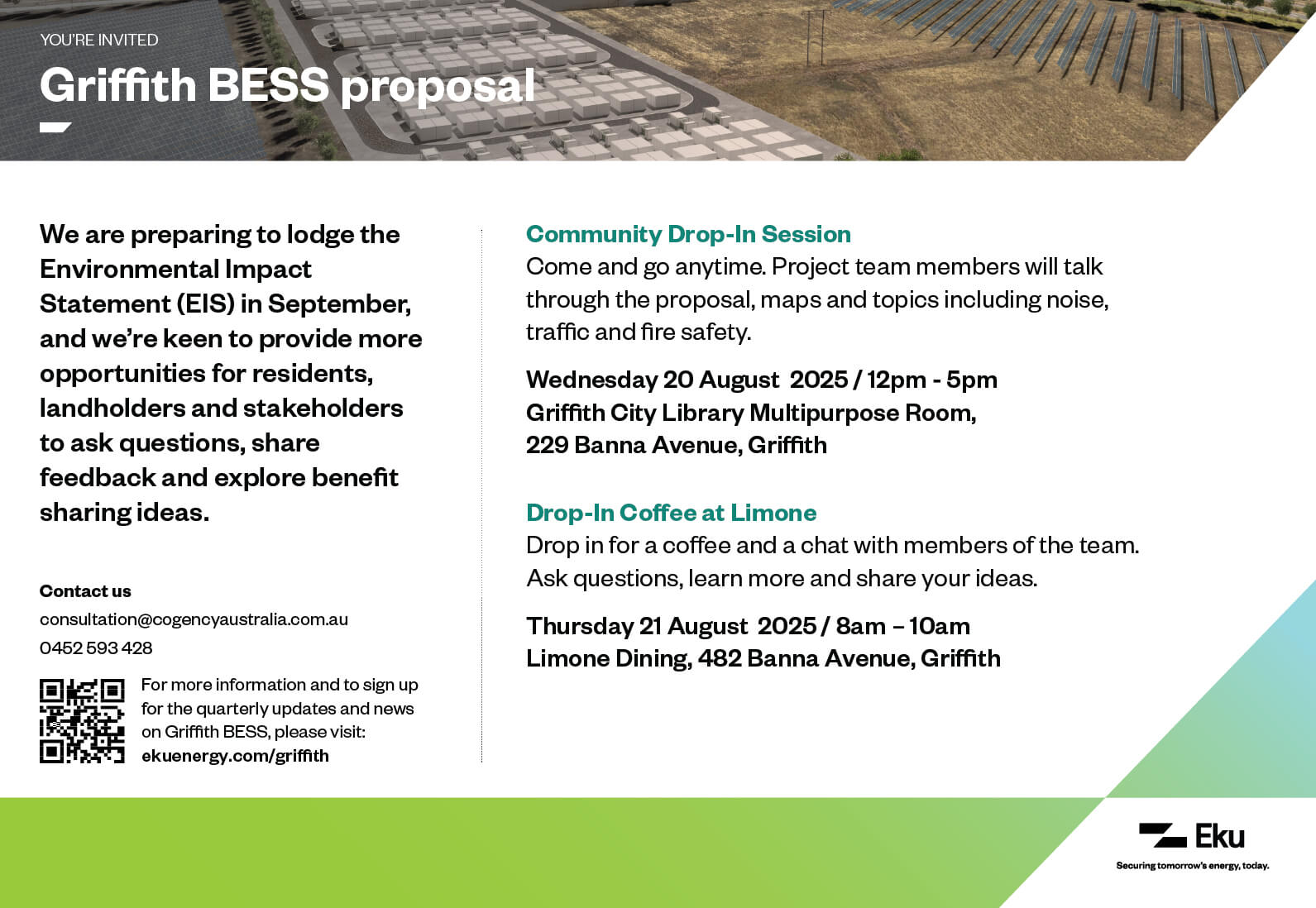 YOU'RE INVITED

Griffith BESS proposal

We are preparing to lodge the Environmental Impact Statement (EIS) in September, and we're keen to provide more opportunities for residents, landholders and stakeholders to ask questions, share feedback and explore benefit sharing ideas.

Contact us

consultation@cogencyaustralia.com.au

0452 593 428

For more information and to sign up for the quarterly updates and news on Griffith BESS, please visit: ekuenergy.com/griffith

Community Drop-In Session

Come and go anytime. Project team members will talk through the proposal, maps and topics including noise, traffic and fire safety.

Wednesday 20 August 2025 / 12pm - 5pm
Griffith City Library Multipurpose Room,
229 Banna Avenue, Griffith

Drop-In Coffee at Limone

Drop in for a coffee and a chat with members of the team. Ask questions, learn more and share your ideas.

Thursday 21 August 2025 / 8am – 10am
Limone Dining, 482 Banna Avenue, Griffith

Eku

Securing tomorrow's energy, today.